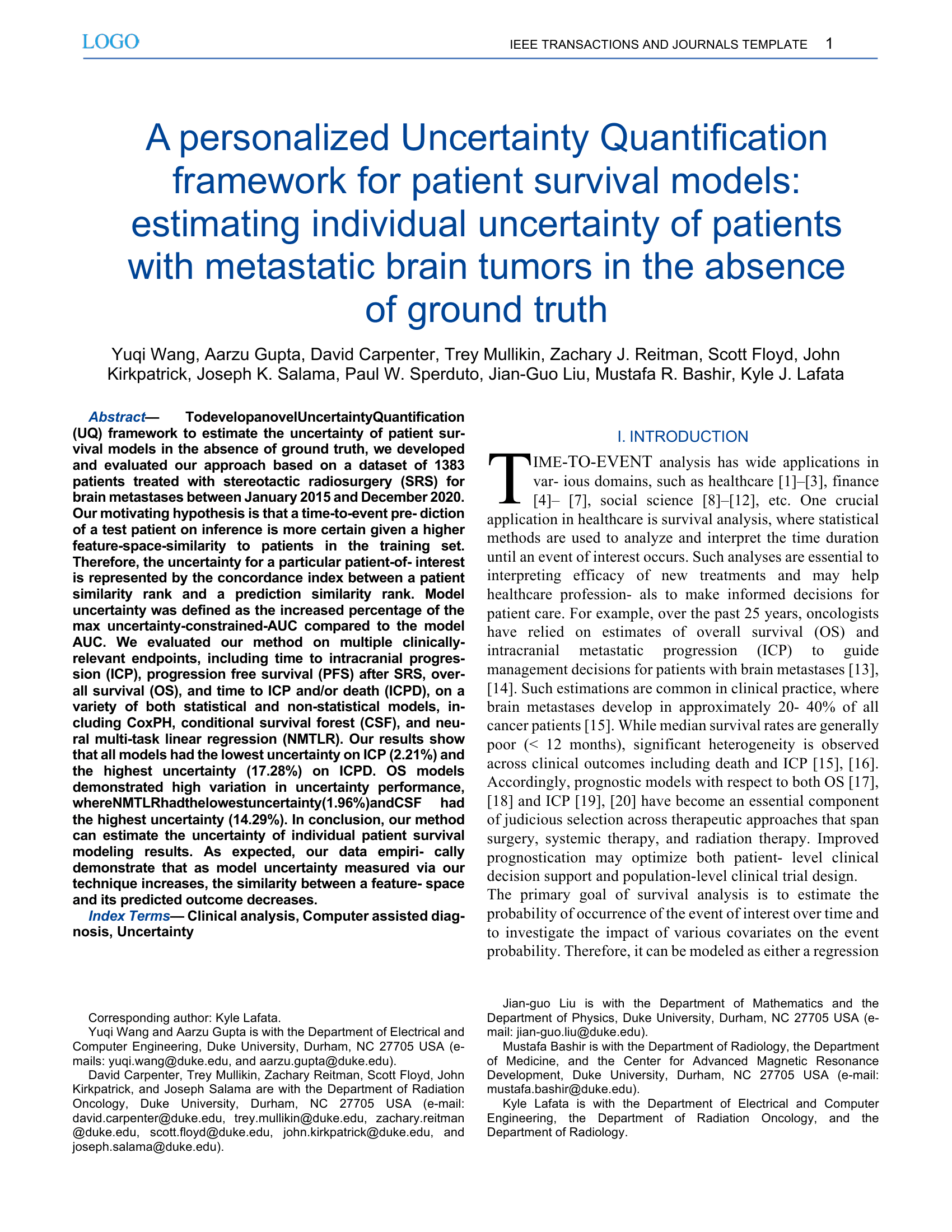 LOGO

IEEE TRANSACTIONS AND JOURNALS TEMPLATE 1

A personalized Uncertainty Quantification framework for patient survival models: estimating individual uncertainty of patients with metastatic brain tumors in the absence of ground truth

Yuqi Wang, Aarzu Gupta, David Carpenter, Trey Mullikin, Zachary J. Reitman, Scott Floyd, John Kirkpatrick, Joseph K. Salama, Paul W. Sperduto, Jian-Guo Liu, Mustafa R. Bashir, Kyle J. Lafata

Abstract— TodevelopanovelUncertaintyQuantification (UQ) framework to estimate the uncertainty of patient survival models in the absence of ground truth, we developed and evaluated our approach based on a dataset of 1383 patients treated with stereotactic radiosurgery (SRS) for brain metastases between January 2015 and December 2020. Our motivating hypothesis is that a time-to-event pre- diction of a test patient on inference is more certain given a higher feature-space-similarity to patients in the training set. Therefore, the uncertainty for a particular patient-of- interest is represented by the concordance index between a patient similarity rank and a prediction similarity rank. Model uncertainty was defined as the increased percentage of the max uncertainty-constrained-AUC compared to the model AUC. We evaluated our method on multiple clinically-relevant endpoints, including time to intracranial progression (ICP), progression free survival (PFS) after SRS, overall survival (OS), and time to ICP and/or death (ICPD), on a variety of both statistical and non-statistical models, including CoxPH, conditional survival forest (CSF), and neural multi-task linear regression (NMTLR). Our results show that all models had the lowest uncertainty on ICP (2.21%) and the highest uncertainty (17.28%) on ICPD. OS models demonstrated high variation in uncertainty performance, whereNMTLRhadthelowestuncertainty(1.96%)andCSF had the highest uncertainty (14.29%). In conclusion, our method can estimate the uncertainty of individual patient survival modeling results. As expected, our data empiri- cally demonstrate that as model uncertainty measured via our technique increases, the similarity between a feature- space and its predicted outcome decreases.

Index Terms— Clinical analysis, Computer assisted diagnosis, Uncertainty

Corresponding author: Kyle Lafata.
Yuqi Wang and Aarzu Gupta is with the Department of Electrical and Computer Engineering, Duke University, Durham, NC 27705 USA (e-mails: yuqi.wang@duke.edu, and aarzu.gupta@duke.edu).
David Carpenter, Trey Mullikin, Zachary Reitman, Scott Floyd, John Kirkpatrick, and Joseph Salama are with the Department of Radiation Oncology, Duke University, Durham, NC 27705 USA (e-mail: david.carpenter@duke.edu, trey.mullikin@duke.edu, zachary.reitman @duke.edu, scott.floyd@duke.edu, john.kirkpatrick@duke.edu, and joseph.salama@duke.edu).

I. INTRODUCTION

TIME-TO-EVENT analysis has wide applications in var- ious domains, such as healthcare [1]–[3], finance [4]– [7], social science [8]–[12], etc. One crucial application in healthcare is survival analysis, where statistical methods are used to analyze and interpret the time duration until an event of interest occurs. Such analyses are essential to interpreting efficacy of new treatments and may help healthcare profession- als to make informed decisions for patient care. For example, over the past 25 years, oncologists have relied on estimates of overall survival (OS) and intracranial metastatic progression (ICP) to guide management decisions for patients with brain metastases [13], [14]. Such estimations are common in clinical practice, where brain metastases develop in approximately 20- 40% of all cancer patients [15]. While median survival rates are generally poor (< 12 months), significant heterogeneity is observed across clinical outcomes including death and ICP [15], [16]. Accordingly, prognostic models with respect to both OS [17], [18] and ICP [19], [20] have become an essential component of judicious selection across therapeutic approaches that span surgery, systemic therapy, and radiation therapy. Improved prognostication may optimize both patient- level clinical decision support and population-level clinical trial design.
The primary goal of survival analysis is to estimate the probability of occurrence of the event of interest over time and to investigate the impact of various covariates on the event probability. Therefore, it can be modeled as either a regression

Jian-guo Liu is with the Department of Mathematics and the Department of Physics, Duke University, Durham, NC 27705 USA (e-mail: jian-guo.liu@duke.edu).
Mustafa Bashir is with the Department of Radiology, the Department of Medicine, and the Center for Advanced Magnetic Resonance Development, Duke University, Durham, NC 27705 USA (e-mail: mustafa.bashir@duke.edu).
Kyle Lafata is with the Department of Electrical and Computer Engineering, the Department of Radiation Oncology, and the Department of Radiology.